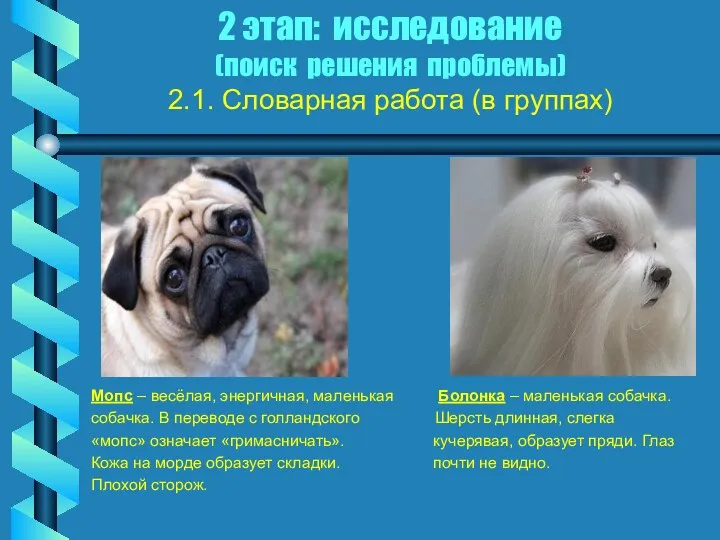 2 этап: исследование
(поиск решения проблемы)
2.1. Словарная работа (в группах)

Мопс – весёлая, энергичная, маленькая собачка. В переводе с голландского «мопс» означает «гримасничать». Кожа на морде образует складки. Плохой сторож.

Болонка – маленькая собачка. Шерсть длинная, слегка кучерявая, образует пряди. Глаз почти не видно.